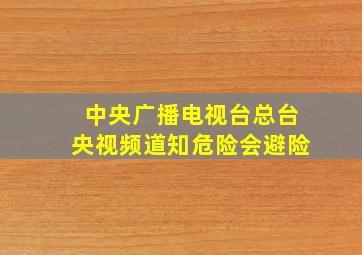 中央广播电视台总台
央视频道知危险会避险